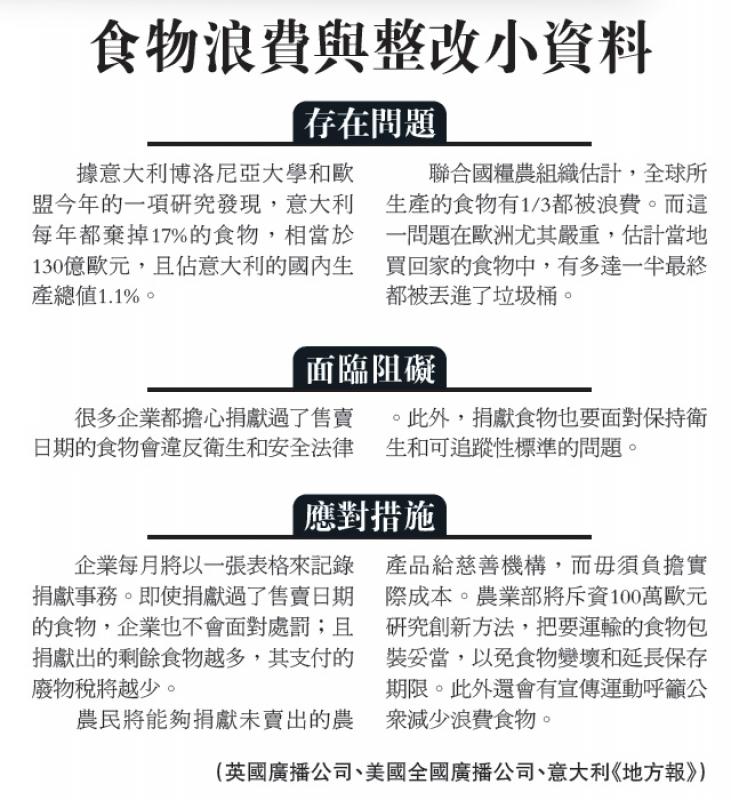 食物浪費與整改小資料

存在問題

據意大利博洛尼亞大學和歐盟今年的一項研究發現，意大利每年都棄掉17%的食物，相當於130億歐元，且佔意大利的國內生產總值1.1%。

聯合國糧農組織估計，全球所生產的食物有1/3都被浪費。而這一問題在歐洲尤其嚴重，估計當地買回家的食物中，有多達一半最終都被丟進了垃圾桶。

面臨阻礙

很多企業都擔心捐獻過了售賣日期的食物會違反衛生和安全法律。此外，捐獻食物也要面對保持衛生和可追蹤性標準的問題。

應對措施

企業每月將以一張表格來記錄捐獻事務。即使捐獻過了售賣日期的食物，企業也不會面對處罰；且捐獻出的剩餘食物越多，其支付的廢物稅將越少。

農民將能夠捐獻未賣出的農產品給慈善機構，而毋須負擔實際成本。農業部將斥資100萬歐元研究創新方法，把要運輸的食物包裝妥當，以免食物變壞和延長保存期限。此外還會有宣傳運動呼籲公眾減少浪費食物。

（英國廣播公司、美國全國廣播公司、意大利《地方報》）